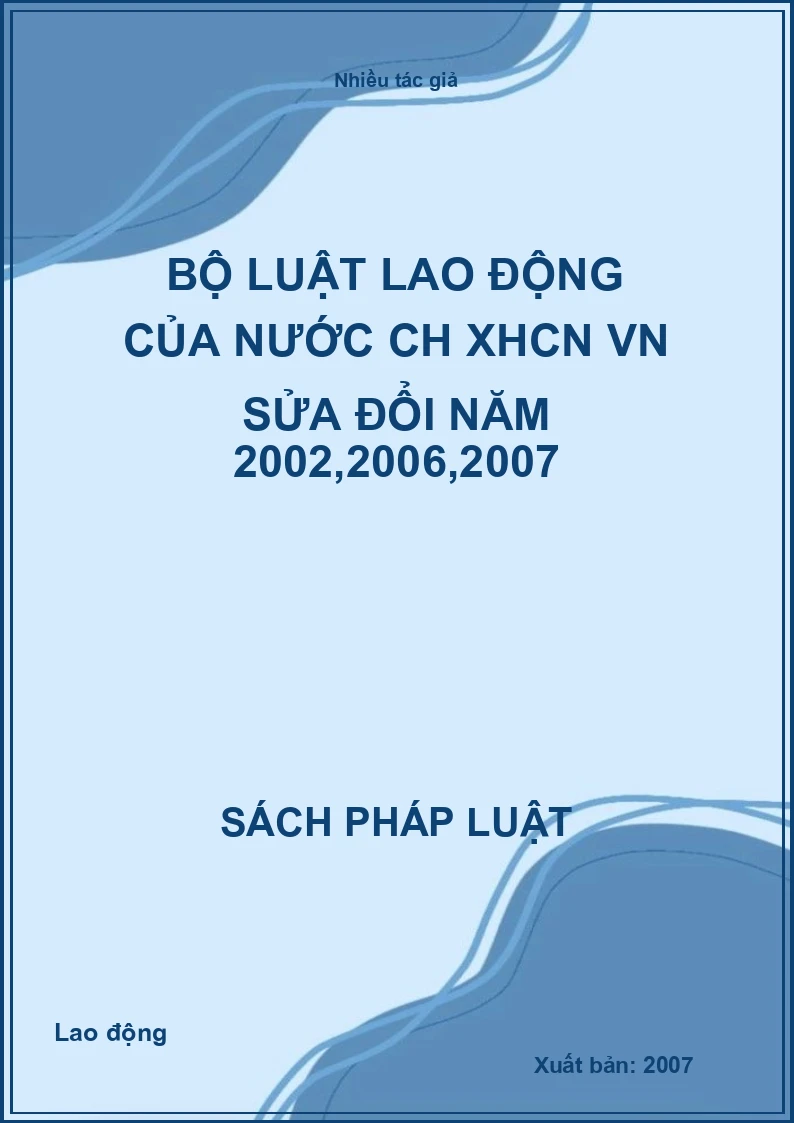 Nhiều tác giả

BỘ LUẬT LAO ĐỘNG CỦA NƯỚC CH XHCN VN SỬA ĐỔI NĂM 2002,2006,2007

SÁCH PHÁP LUẬT

Lao động

Xuất bản: 2007